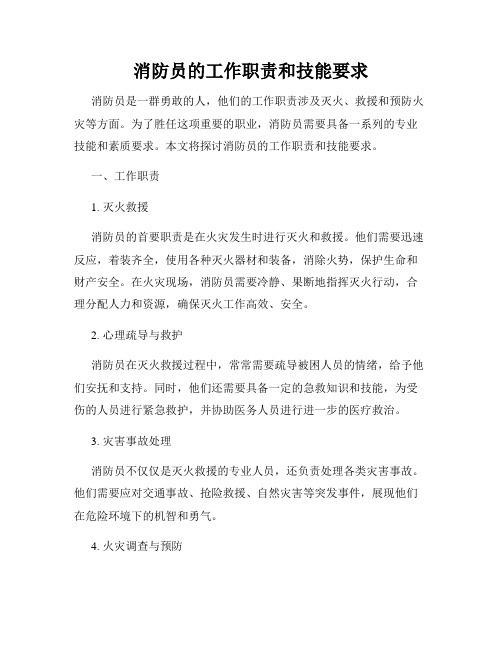 消防员的工作职责和技能要求

消防员是一群勇敢的人，他们的工作职责涉及灭火、救援和预防火灾等方面。为了胜任这项重要的职业，消防员需要具备一系列的专业技能和素质要求。本文将探讨消防员的工作职责和技能要求。

一、工作职责

1. 灭火救援

消防员的首要职责是在火灾发生时进行灭火和救援。他们需要迅速反应，着装齐全，使用各种灭火器材和装备，消除火势，保护生命和财产安全。在火灾现场，消防员需要冷静、果断地指挥灭火行动，合理分配人力和资源，确保灭火工作高效、安全。

2. 心理疏导与救护

消防员在灭火救援过程中，常常需要疏导被困人员的情绪，给予他们安抚和支持。同时，他们还需要具备一定的急救知识和技能，为受伤的人员进行紧急救护，并协助医务人员进行进一步的医疗救治。

3. 灾害事故处理

消防员不仅仅是灭火救援的专业人员，还负责处理各类灾害事故。他们需要应对交通事故、抢险救援、自然灾害等突发事件，展现他们在危险环境下的机智和勇气。

4. 火灾调查与预防